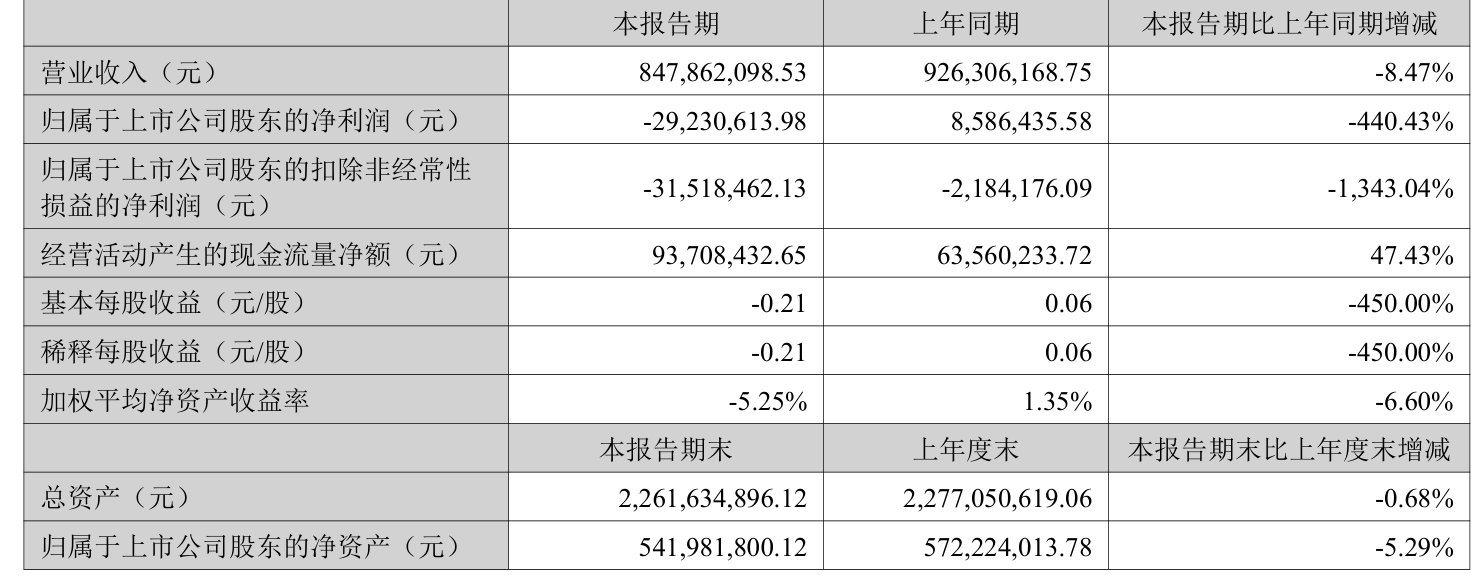 |  | 本报告期 | 上年同期 | 本报告期比上年同期增减 |
|---|---|---|---|
| 营业收入（元） | 847,862,098.53 | 926,306,168.75 | -8.47% |
| 归属于上市公司股东的净利润（元） | -29,230,613.98 | 8,586,435.58 | -440.43% |
| 归属于上市公司股东的扣除非经常性损益的净利润（元） | -31,518,462.13 | -2,184,176.09 | -1,343.04% |
| 经营活动产生的现金流量净额（元） | 93,708,432.65 | 63,560,233.72 | 47.43% |
| 基本每股收益（元/股） | -0.21 | 0.06 | -450.00% |
| 稀释每股收益（元/股） | -0.21 | 0.06 | -450.00% |
| 加权平均净资产收益率 | -5.25% | 1.35% | -6.60% |
|  | 本报告期末 | 上年度末 | 本报告期末比上年度末增减 |
| 总资产（元） | 2,261,634,896.12 | 2,277,050,619.06 | -0.68% |
| 归属于上市公司股东的净资产（元） | 541,981,800.12 | 572,224,013.78 | -5.29% |